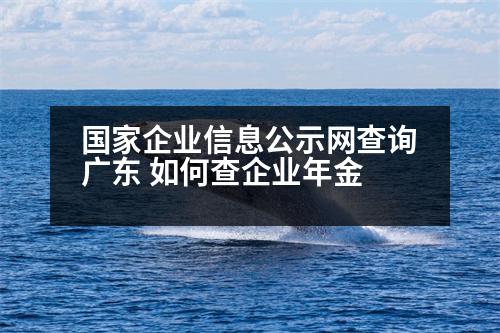 国家企业信息公示网查询广东 如何查企业年金